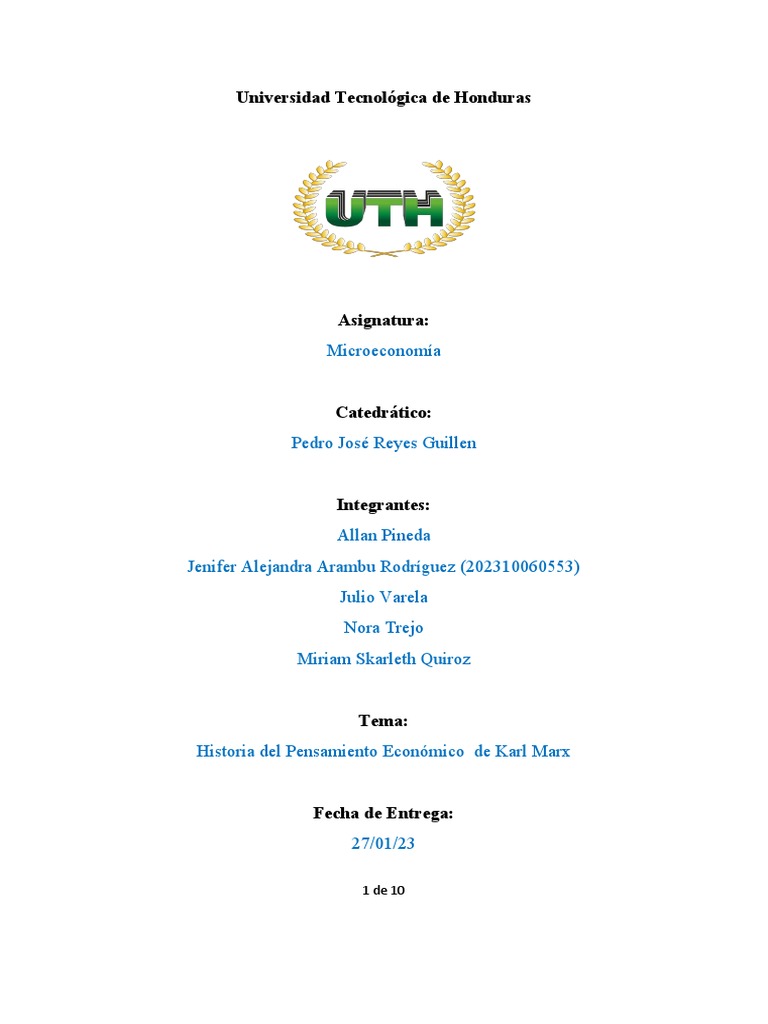 Universidad Tecnológica de Honduras

UTH

Asignatura:

Microeconomía

Catedrático:

Pedro José Reyes Guillen

Integrantes:

Allan Pineda

Jenifer Alejandra Arambu Rodríguez (202310060553)

Julio Varela

Nora Trejo

Miriam Skarleth Quiroz

Tema:

Historia del Pensamiento Económico de Karl Marx

Fecha de Entrega:

27/01/23

1 de 10